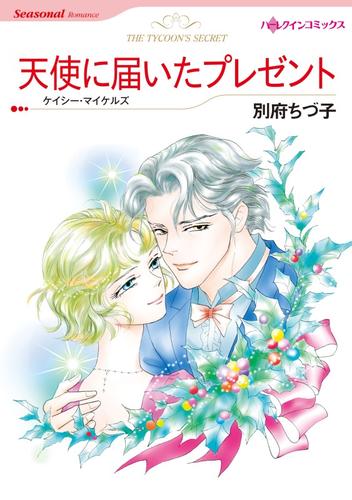 Seasonal Romance

ハーレクインコミックス

THE TYCOON'S SECRET

天使に届いたプレゼント

ケイシー・マイケルズ

別府ちづ子